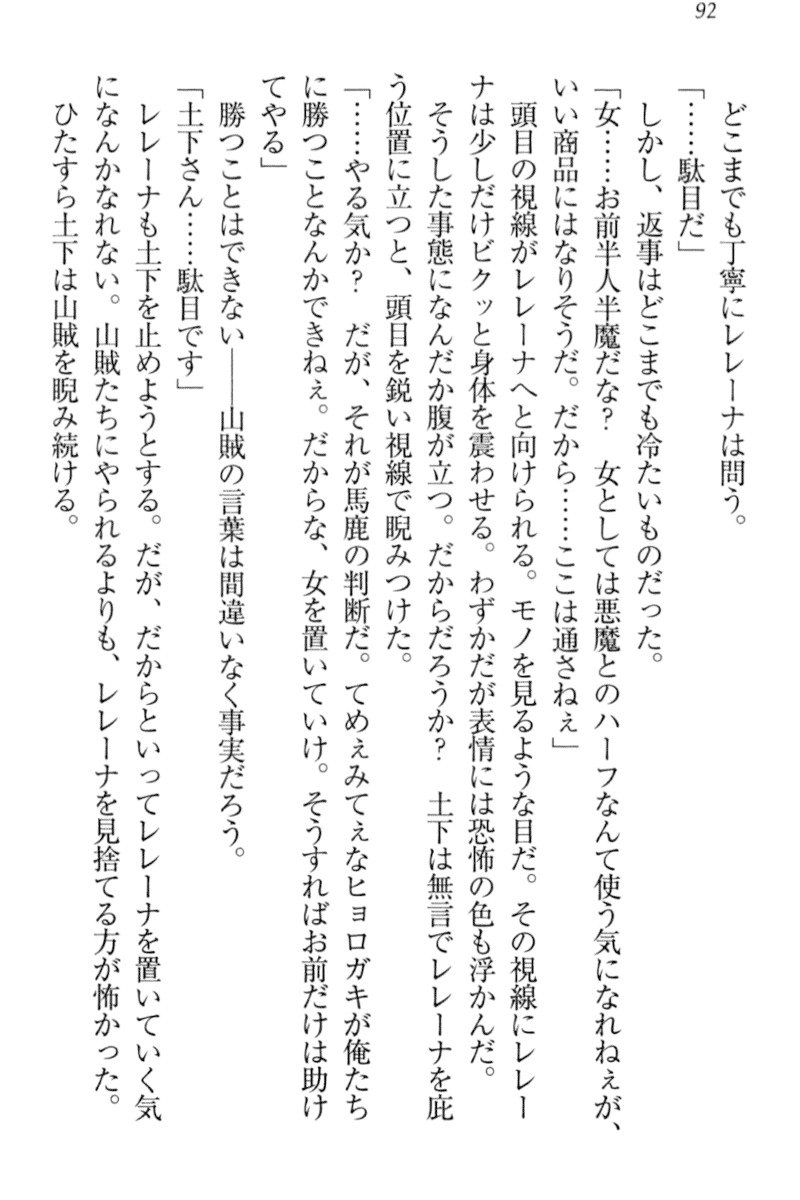 92

どこまでも丁寧にレレーナは問う。

「……駄目だ」

しかし、返事はどこまでも冷たいものだった。

「女……お前半人半魔だな？　女としては悪魔とのハーフなんて使う気になれねぇが、いい商品にはなりそうだ。だから……ここは通さねぇ」

頭目の視線がレレーナへと向けられる。モノを見るような目だ。その視線にレレーナは少しだけビクッと身体を震わせる。わずかだが表情には恐怖の色も浮かんだ。

そうした事態になんだか腹が立つ。だからだろうか？　土下は無言でレレーナを庇う位置に立つと、頭目を鋭い視線で睨みつけた。

「……やる気か？　だが、それが馬鹿の判断だ。てめぇみてぇなヒョロガキが俺たちに勝つことなんかできねぇ。だからな、女を置いていけ。そうすればお前だけは助けてやる」

勝つことはできない——山賊の言葉は間違いなく事実だろう。

「土下さん……駄目です」

レレーナも土下を止めようとする。だが、だからといってレレーナを置いていく気になんかなれない。山賊たちにやられるよりも、レレーナを見捨てる方が怖かった。

ひたすら土下は山賊を睨み続ける。